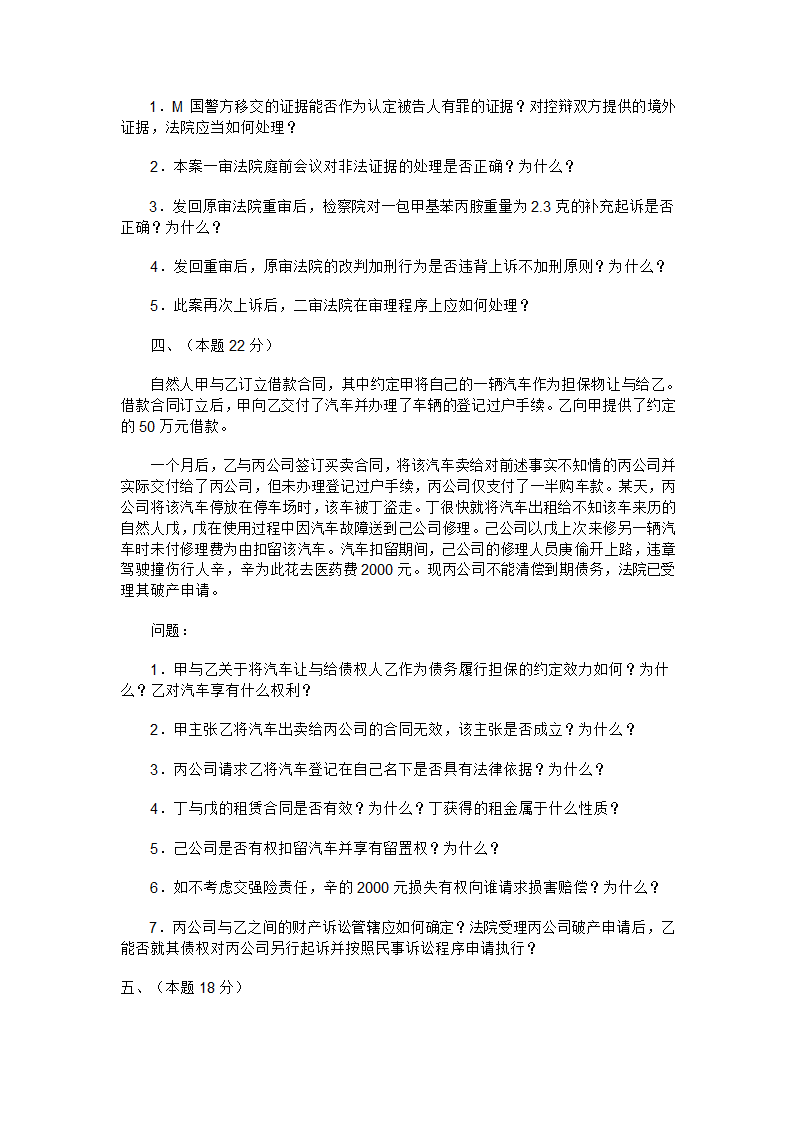 1．M 国警方移交的证据能否作为认定被告人有罪的证据？对控辩双方提供的境外证据，法院应当如何处理？

2．本案一审法院庭前会议对非法证据的处理是否正确？为什么？

3．发回原审法院重审后，检察院对一包甲基苯丙胺重量为 2.3 克的补充起诉是否正确？为什么？

4．发回重审后，原审法院的改判加刑行为是否违背上诉不加刑原则？为什么？

5．此案再次上诉后，二审法院在审理程序上应如何处理？

四、（本题 22 分）

自然人甲与乙订立借款合同，其中约定甲将自己的一辆汽车作为担保物让与给乙。借款合同订立后，甲向乙交付了汽车并办理了车辆的登记过户手续。乙向甲提供了约定的 50 万元借款。

一个月后，乙与丙公司签订买卖合同，将该汽车卖给对前述事实不知情的丙公司并实际交付给了丙公司，但未办理登记过户手续，丙公司仅支付了一半购车款。某天，丙公司将该汽车停放在停车场时，该车被丁盗走。丁很快就将汽车出租给不知该车来历的自然人戊，戊在使用过程中因汽车故障送到己公司修理。己公司以戊上次来修另一辆汽车时未付修理费为由扣留该汽车。汽车扣留期间，己公司的修理人员庚偷开上路，违章驾驶撞伤行人辛，辛为此花去医药费 2000 元。现丙公司不能清偿到期债务，法院已受理其破产申请。

问题：

1．甲与乙关于将汽车让与给债权人乙作为债务履行担保的约定效力如何？为什么？乙对汽车享有什么权利？

2．甲主张乙将汽车出卖给丙公司的合同无效，该主张是否成立？为什么？

3．丙公司请求乙将汽车登记在自己名下是否具有法律依据？为什么？

4．丁与戊的租赁合同是否有效？为什么？丁获得的租金属于什么性质？

5．己公司是否有权扣留汽车并享有留置权？为什么？

6．如不考虑交强险责任，辛的 2000 元损失有权向谁请求损害赔偿？为什么？

7．丙公司与乙之间的财产诉讼管辖应如何确定？法院受理丙公司破产申请后，乙能否就其债权对丙公司另行起诉并按照民事诉讼程序申请执行？

五、（本题 18 分）